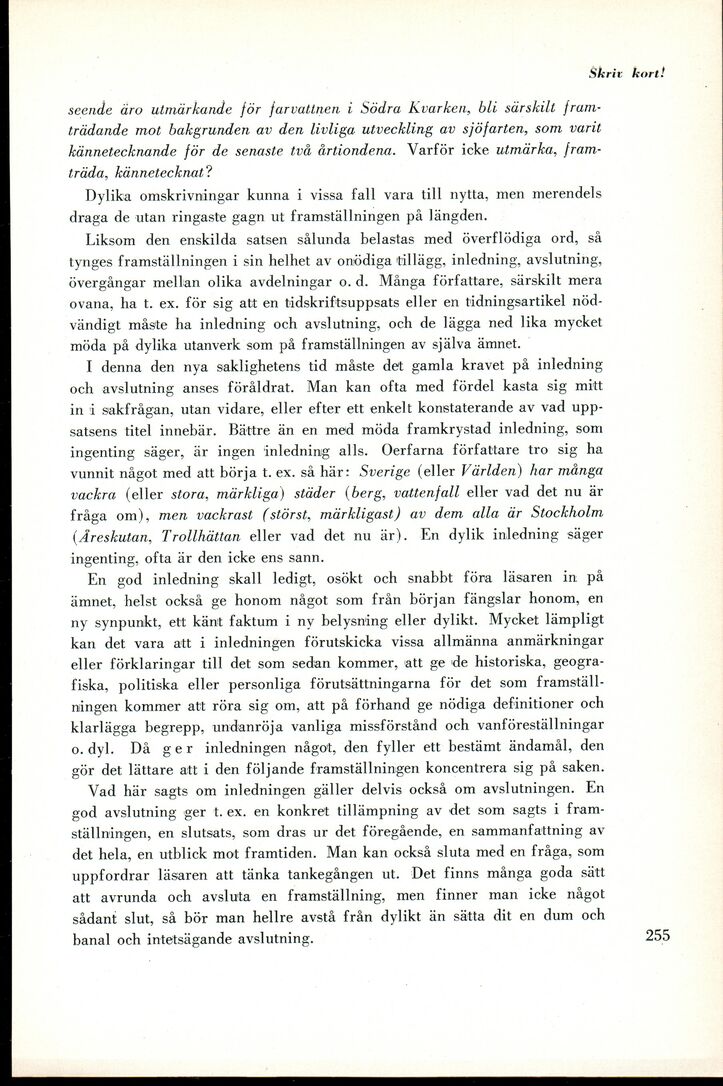 Skriv kort!

seende äro utmärkande för farvattnen i Södra Kvarken, bli särskilt framträdande mot bakgrunden av den livliga utveckling av sjöfarten, som varit kännetecknande för de senaste två årtiondena. Varför icke utmärka, framträda, kännetecknat?

Dylika omskrivningar kunna i vissa fall vara till nytta, men merendels draga de utan ringaste gagn ut framställningen på längden.

Liksom den enskilda satsen sålunda belastas med överflödiga ord, så tynges framställningen i sin helhet av onödiga tillägg, inledning, avslutning, övergångar mellan olika avdelningar o. d. Många författare, särskilt mera ovana, ha t. ex. för sig att en tidskriftsuppsats eller en tidningsartikel nödvändigt måste ha inledning och avslutning, och de lägga ned lika mycket möda på dylika utanverk som på framställningen av själva ämnet.

I denna den nya saklighetens tid måste det gamla kravet på inledning och avslutning anses föråldrat. Man kan ofta med fördel kasta sig mitt in i sakfrågan, utan vidare, eller efter ett enkelt konstaterande av vad uppsatsens titel innebär. Bättre än en med möda framkrystad inledning, som ingenting säger, är ingen inledning alls. Oerfarna författare tro sig ha vunnit något med att börja t. ex. så här: Sverige (eller Världen) har många vackra (eller stora, märkliga) städer (berg, vattenfall eller vad det nu är fråga om), men vackrast (störst, märkligast) av dem alla är Stockholm (Åreskutan, Trollhättan eller vad det nu är). En dylik inledning säger ingenting, ofta är den icke ens sann.

En god inledning skall ledigt, osökt och snabbt föra läsaren in på ämnet, helst också ge honom något som från början fängslar honom, en ny synpunkt, ett känt faktum i ny belysning eller dylikt. Mycket lämpligt kan det vara att i inledningen förutskicka vissa allmänna anmärkningar eller förklaringar till det som sedan kommer, att ge de historiska, geografiska, politiska eller personliga förutsättningarna för det som framställningen kommer att röra sig om, att på förhand ge nödiga definitioner och klarlägga begrepp, undanröja vanliga missförstånd och vanföreställningar o. dyl. Då ger inledningen något, den fyller ett bestämt ändamål, den gör det lättare att i den följande framställningen koncentrera sig på saken.

Vad här sagts om inledningen gäller delvis också om avslutningen. En god avslutning ger t. ex. en konkret tillämpning av det som sagts i framställningen, en slutsats, som dras ur det föregående, en sammanfattning av det hela, en utblick mot framtiden. Man kan också sluta med en fråga, som uppfordrar läsaren att tänka tankegången ut. Det finns många goda sätt att avrunda och avsluta en framställning, men finner man icke något sådant slut, så bör man hellre avstå från dylikt än sätta dit en dum och banal och intetsägande avslutning.

255